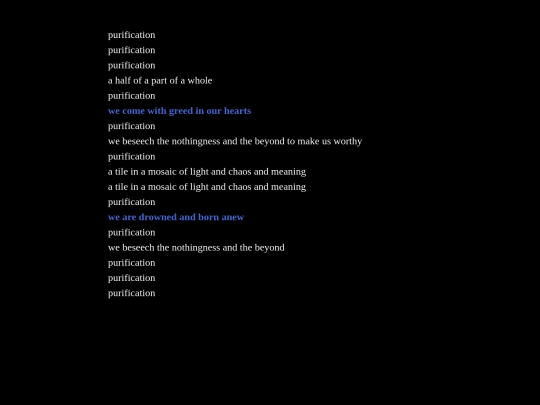 purification
purification
purification
a half of a part of a whole
purification
we come with greed in our hearts
purification
we beseech the nothingness and the beyond to make us worthy
purification
a tile in a mosaic of light and chaos and meaning
a tile in a mosaic of light and chaos and meaning
purification
we are drowned and born anew
purification
we beseech the nothingness and the beyond
purification
purification
purification